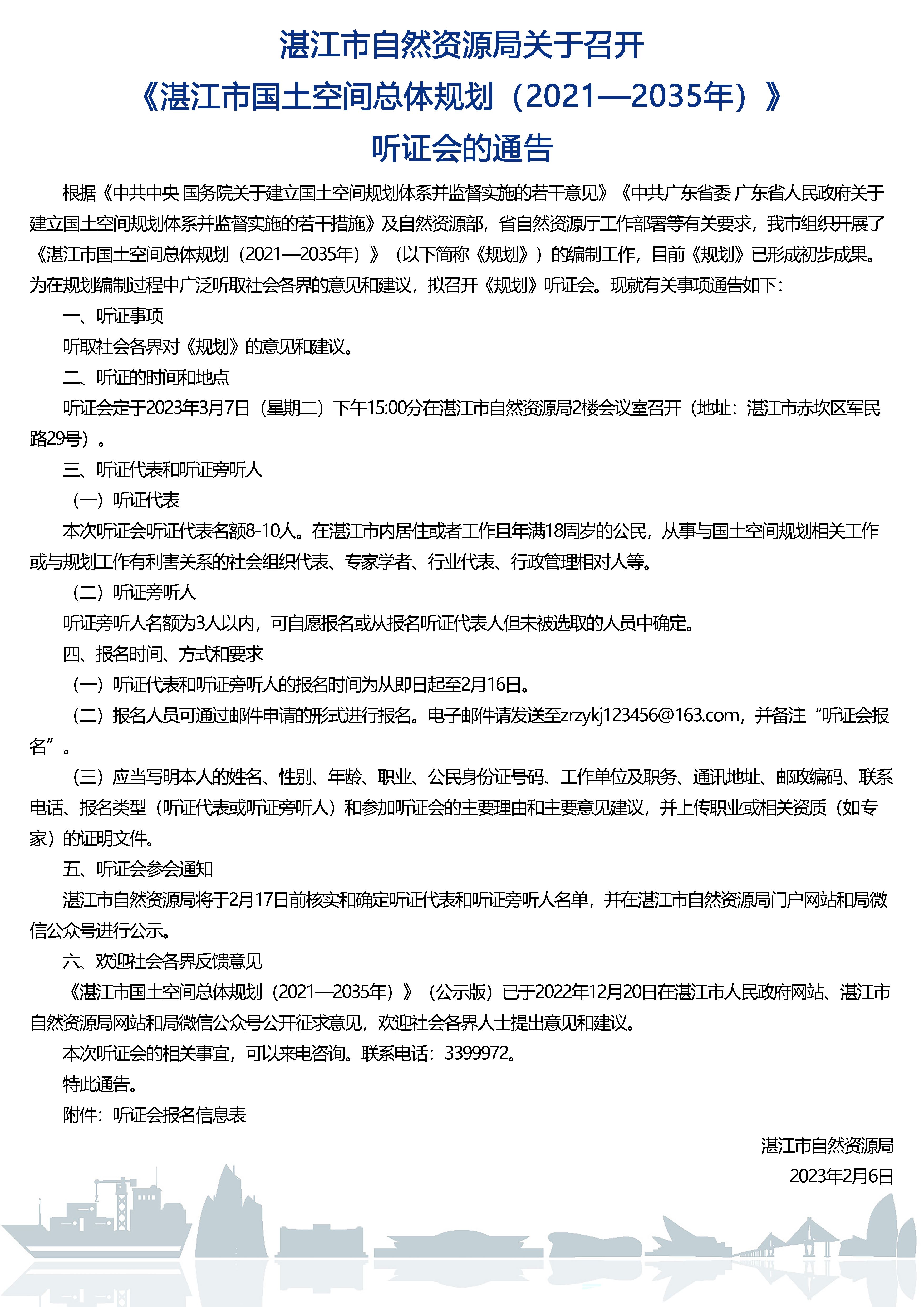 湛江市自然资源局关于召开
《湛江市国土空间总体规划（2021—2035年）》
听证会的通告

根据《中共中央 国务院关于建立国土空间规划体系并监督实施的若干意见》《中共广东省委 广东省人民政府关于建立国土空间规划体系并监督实施的若干措施》及自然资源部，省自然资源厅工作部署等有关要求，我市组织开展了《湛江市国土空间总体规划（2021—2035年）》（以下简称《规划》）的编制工作，目前《规划》已形成初步成果。为在规划编制过程中广泛听取社会各界的意见和建议，拟召开《规划》听证会。现就有关事项通告如下：

一、听证事项

听取社会各界对《规划》的意见和建议。

二、听证的时间和地点

听证会定于2023年3月7日（星期二）下午15:00分在湛江市自然资源局2楼会议室召开（地址：湛江市赤坎区军民路29号）。

三、听证代表和听证旁听人

（一）听证代表

本次听证会听证代表名额8-10人。在湛江市内居住或者工作且年满18周岁的公民，从事与国土空间规划相关工作或与规划工作有利害关系的社会组织代表、专家学者、行业代表、行政管理相对人等。

（二）听证旁听人

听证旁听人名额为3人以内，可自愿报名或从报名听证代表人但未被选取的人员中确定。

四、报名时间、方式和要求

（一）听证代表和听证旁听人的报名时间为从即日起至2月16日。

（二）报名人员可通过邮件申请的形式进行报名。电子邮件请发送至zrzykj123456@163.com，并备注“听证会报名”。

（三）应当写明本人的姓名、性别、年龄、职业、公民身份证号码、工作单位及职务、通讯地址、邮政编码、联系电话、报名类型（听证代表或听证旁听人）和参加听证会的主要理由和主要意见建议，并上传职业或相关资质（如专家）的证明文件。

五、听证会参会通知

湛江市自然资源局将于2月17日前核实和确定听证代表和听证旁听人名单，并在湛江市自然资源局门户网站和局微信公众号进行公示。

六、欢迎社会各界反馈意见

《湛江市国土空间总体规划（2021—2035年）》（公示版）已于2022年12月20日在湛江市人民政府网站、湛江市自然资源局网站和局微信公众号公开征求意见，欢迎社会各界人士提出意见和建议。

本次听证会的相关事宜，可以来电咨询。联系电话：3399972。

特此通告。

附件：听证会报名信息表

湛江市自然资源局
2023年2月6日